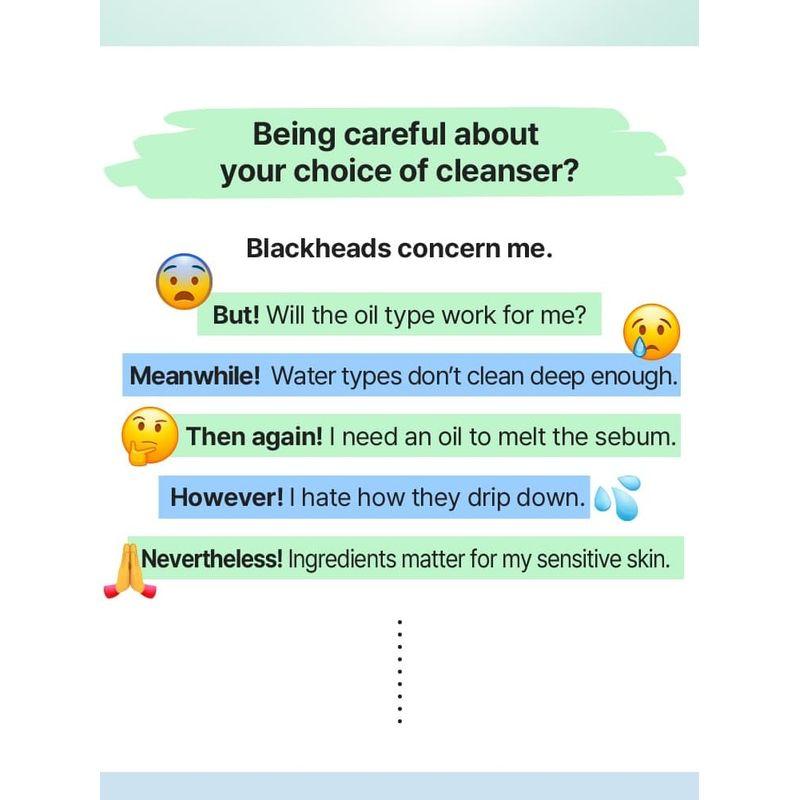 Being careful about your choice of cleanser?

Blackheads concern me.

But! Will the oil type work for me?

Meanwhile! Water types don't clean deep enough.

Then again! I need an oil to melt the sebum.

However! I hate how they drip down.

Nevertheless! Ingredients matter for my sensitive skin.